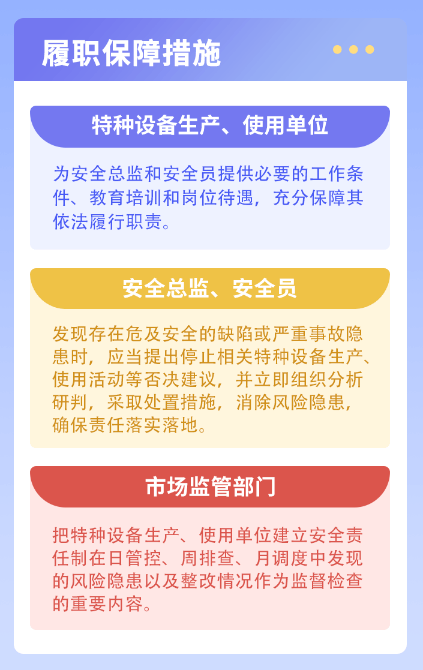 履职保障措施

特种设备生产、使用单位

为安全总监和安全员提供必要的工作条件、教育培训和岗位待遇，充分保障其依法履行职责。

安全总监、安全员

发现存在危及安全的缺陷或严重事故隐患时，应当提出停止相关特种设备生产、使用活动等否决建议，并立即组织分析研判，采取处置措施，消除风险隐患，确保责任落实落地。

市场监管部门

把特种设备生产、使用单位建立安全责任制在日管控、周排查、月调度中发现的风险隐患以及整改情况作为监督检查的重要内容。